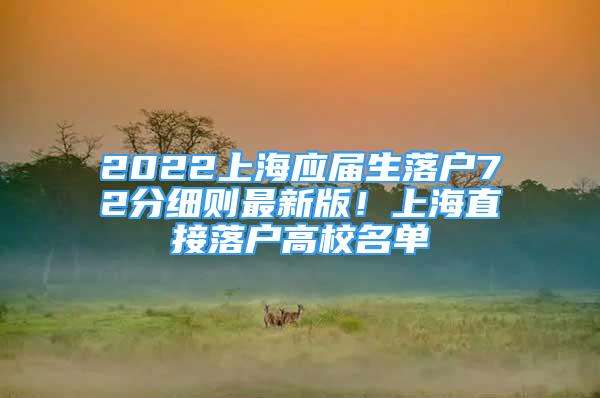 2022上海应届生落户72分细则最新版！上海直接落户高校名单